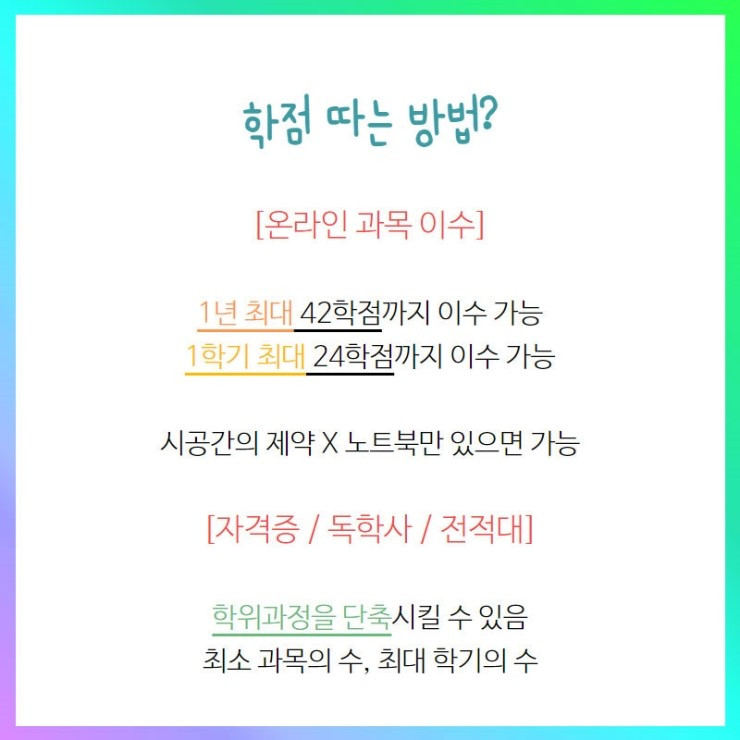 학점 따는 방법?

[온라인 과목 이수]

1년 최대 42학점까지 이수 가능
1학기 최대 24학점까지 이수 가능

시공간의 제약 X 노트북만 있으면 가능

[자격증 / 독학사 / 전적대]

학위과정을 단축시킬 수 있음
최소 과목의 수, 최대 학기의 수